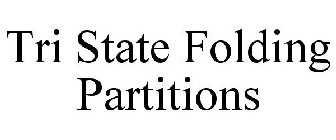 Tri State Folding Partitions